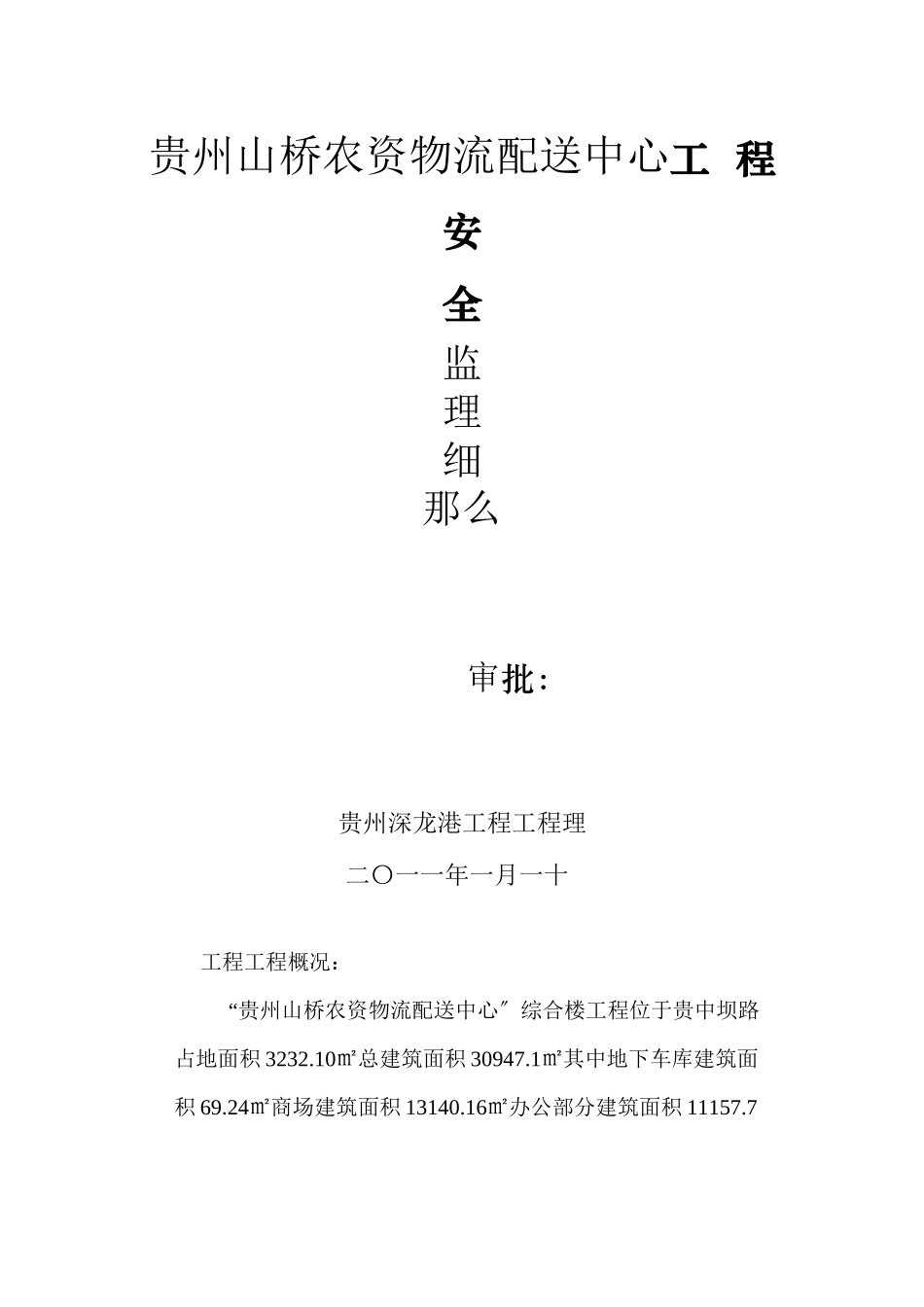 贵州山桥农资物流配送中心工 程

安

全

监

理

细

那么

审批:

贵州深龙港工程工程理

二〇一一年一月一十

工程工程概况:

“贵州山桥农资物流配送中心″综合楼工程位于贵中坝路占地面积 3232.10㎡总建筑面积 30947.1㎡其中地下车库建筑面积 69.24㎡商场建筑面积 13140.16㎡办公部分建筑面积 11157.7